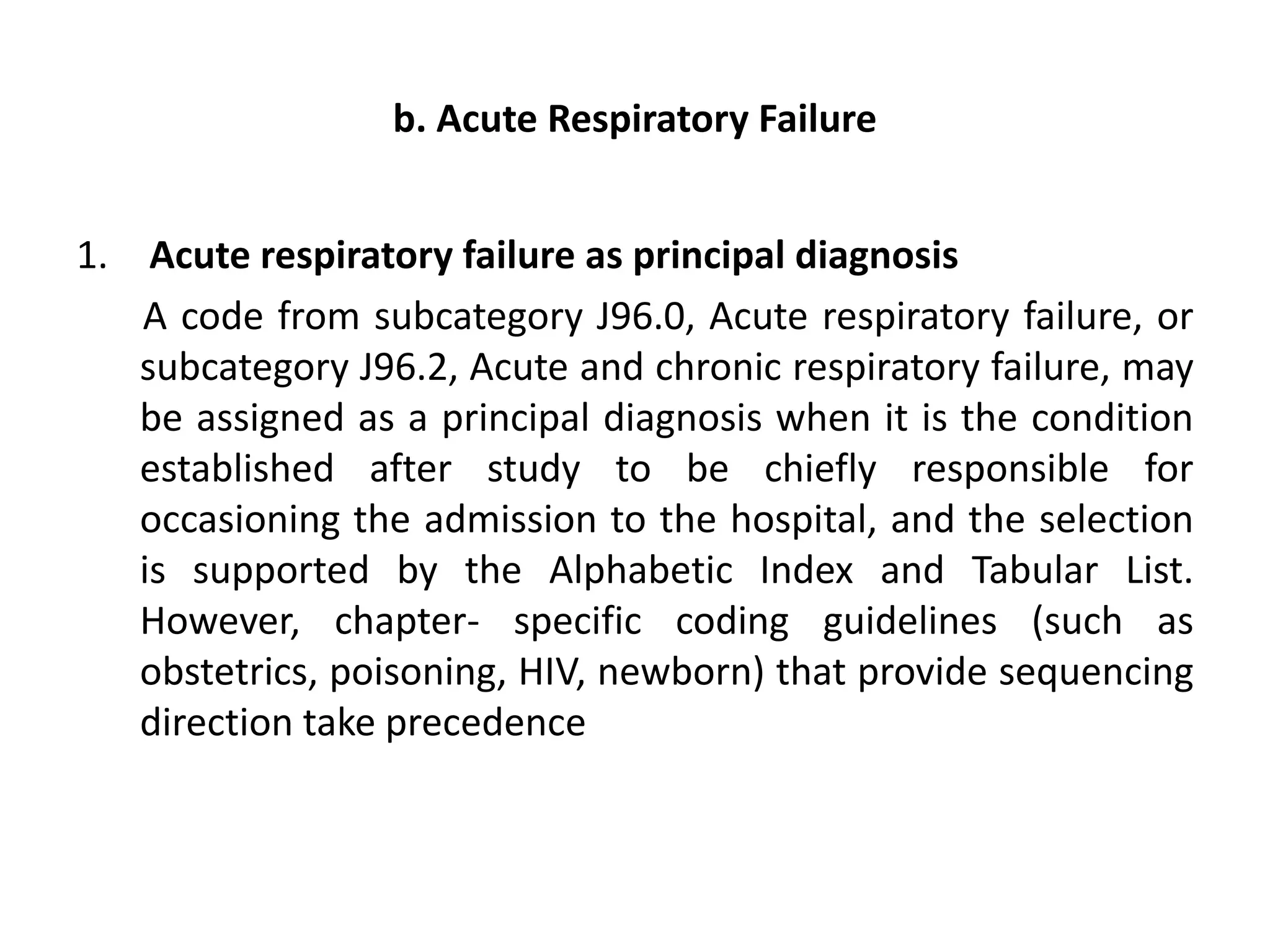 b. Acute Respiratory Failure

1. Acute respiratory failure as principal diagnosis

A code from subcategory J96.0, Acute respiratory failure, or subcategory J96.2, Acute and chronic respiratory failure, may be assigned as a principal diagnosis when it is the condition established after study to be chiefly responsible for occasioning the admission to the hospital, and the selection is supported by the Alphabetic Index and Tabular List. However, chapter- specific coding guidelines (such as obstetrics, poisoning, HIV, newborn) that provide sequencing direction take precedence